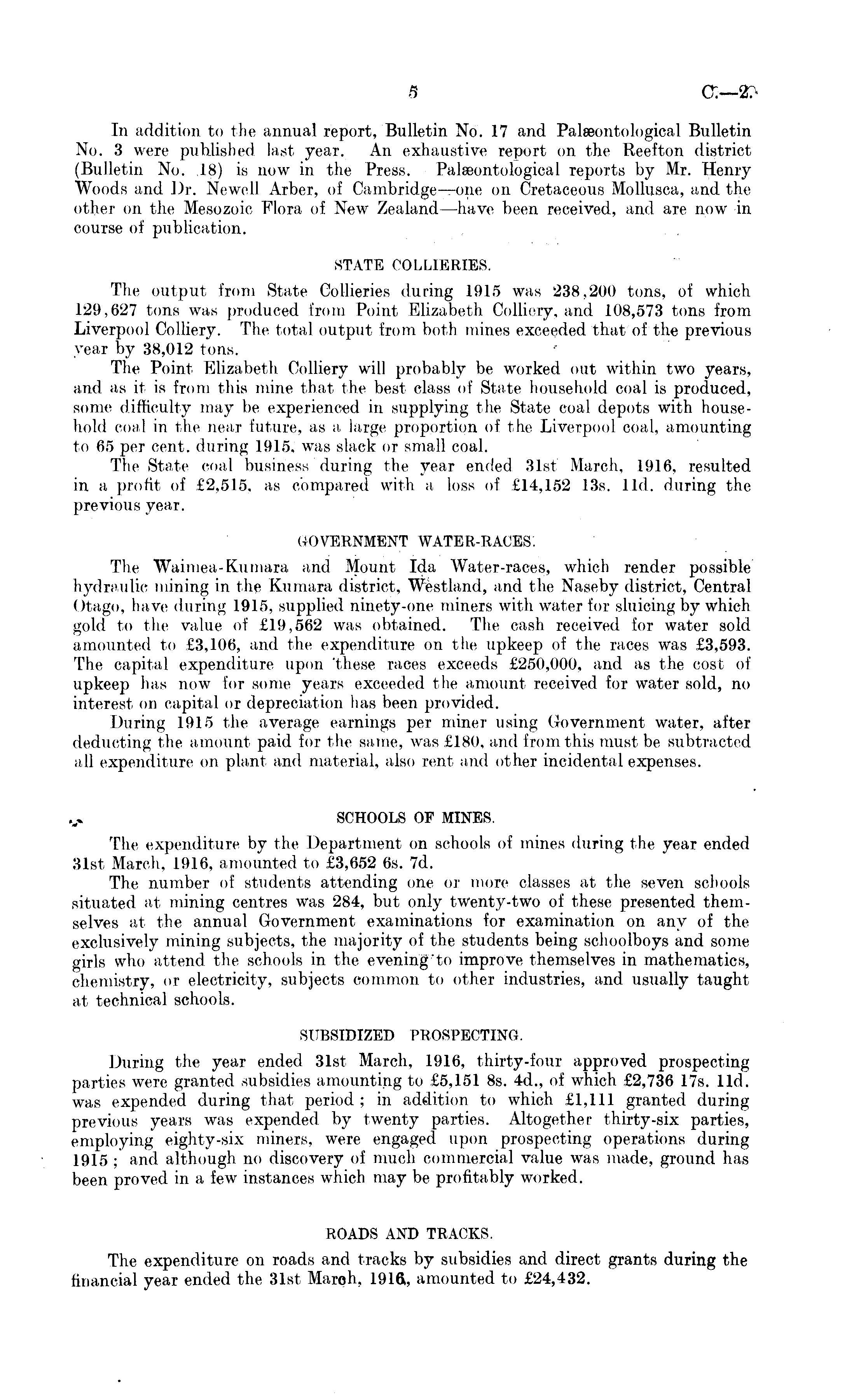 5

C.—2.

In addition to the annual report, Bulletin No. 17 and Palæontological Bulletin No. 3 were published last year. An exhaustive report on the Reefton district (Bulletin No. 18) is now in the Press. Palæontological reports by Mr. Henry Woods and Dr. Newell Arber, of Cambridge—one on Cretaceous Mollusca, and the other on the Mesozoic Flora of New Zealand—have been received, and are now in course of publication.

STATE COLLIERIES.

The output from State Collieries during 1915 was 238,200 tons, of which 129,627 tons was produced from Point Elizabeth Colliery, and 108,573 tons from Liverpool Colliery. The total output from both mines exceeded that of the previous year by 38,012 tons.

The Point Elizabeth Colliery will probably be worked out within two years, and as it is from this mine that the best class of State household coal is produced, some difficulty may be experienced in supplying the State coal depots with household coal in the near future, as a large proportion of the Liverpool coal, amounting to 65 per cent. during 1915, was slack or small coal.

The State coal business during the year ended 31st March, 1916, resulted in a profit of £2,515, as compared with a loss of £14,152 13s. 11d. during the previous year.

GOVERNMENT WATER-RACES.

The Waimea-Kumara and Mount Ida Water-races, which render possible hydraulic mining in the Kumara district, Westland, and the Naseby district, Central Otago, have during 1915, supplied ninety-one miners with water for sluicing by which gold to the value of £19,562 was obtained. The cash received for water sold amounted to £3,106, and the expenditure on the upkeep of the races was £3,593. The capital expenditure upon these races exceeds £250,000, and as the cost of upkeep has now for some years exceeded the amount received for water sold, no interest on capital or depreciation has been provided.

During 1915 the average earnings per miner using Government water, after deducting the amount paid for the same, was £180, and from this must be subtracted all expenditure on plant and material, also rent and other incidental expenses.

SCHOOLS OF MINES.

The expenditure by the Department on schools of mines during the year ended 31st March, 1916, amounted to £3,652 6s. 7d.

The number of students attending one or more classes at the seven schools situated at mining centres was 284, but only twenty-two of these presented themselves at the annual Government examinations for examination on any of the exclusively mining subjects, the majority of the students being schoolboys and some girls who attend the schools in the evening to improve themselves in mathematics, chemistry, or electricity, subjects common to other industries, and usually taught at technical schools.

SUBSIDIZED PROSPECTING.

During the year ended 31st March, 1916, thirty-four approved prospecting parties were granted subsidies amounting to £5,151 8s. 4d., of which £2,736 17s. 11d. was expended during that period; in addition to which £1,111 granted during previous years was expended by twenty parties. Altogether thirty-six parties, employing eighty-six miners, were engaged upon prospecting operations during 1915; and although no discovery of much commercial value was made, ground has been proved in a few instances which may be profitably worked.

ROADS AND TRACKS.

The expenditure on roads and tracks by subsidies and direct grants during the financial year ended the 31st March, 1916, amounted to £24,432.